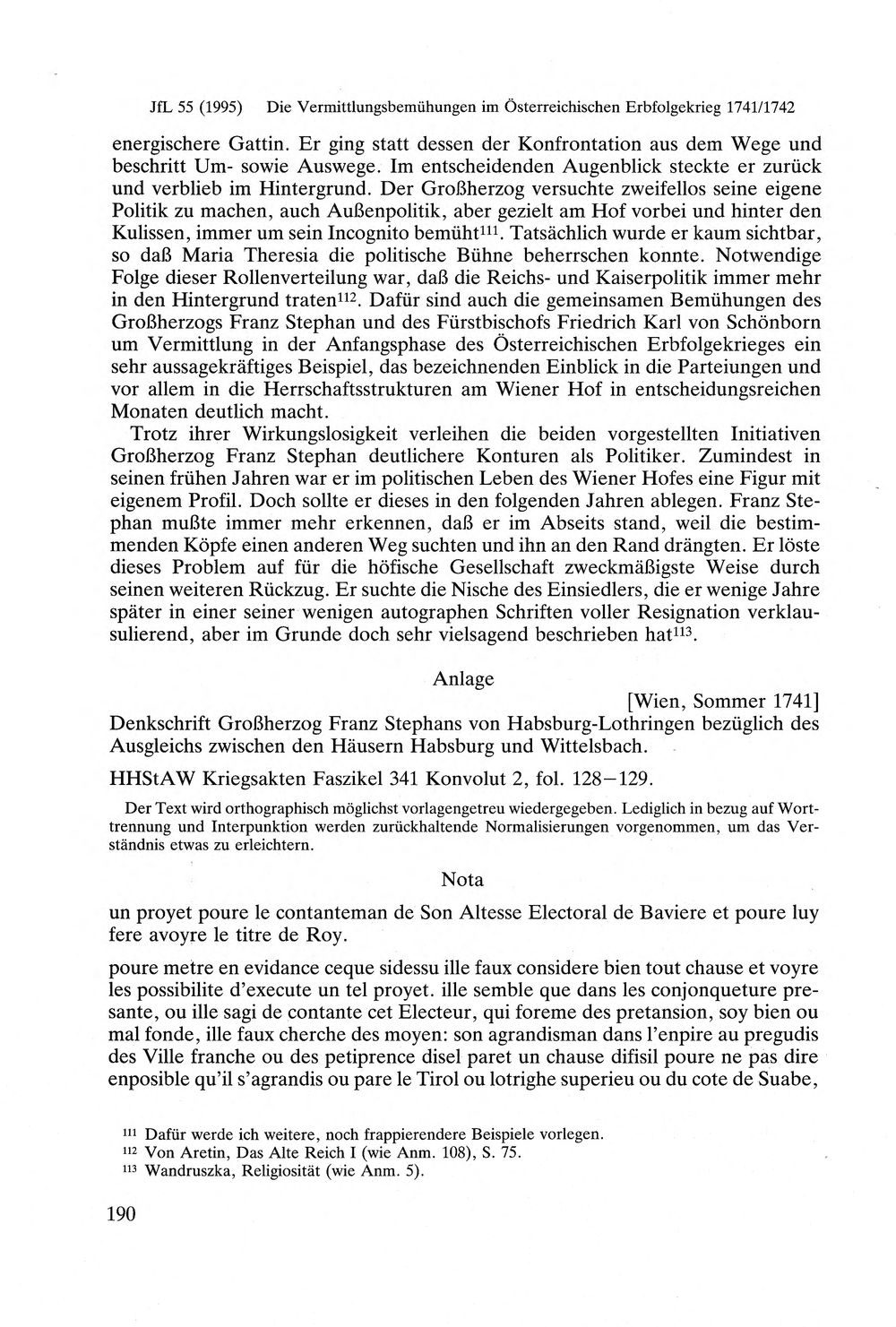 JfL 55 (1995) Die Vermittlungsbemühungen im Österreichischen Erbfolgekrieg 1741/1742

energischere Gattin. Er ging statt dessen der Konfrontation aus dem Wege und beschritt Um- sowie Auswege. Im entscheidenden Augenblick steckte er zurück und verblieb im Hintergrund. Der Großherzog versuchte zweifellos seine eigene Politik zu machen, auch Außenpolitik, aber gezielt am Hof vorbei und hinter den Kulissen, immer um sein Incognito bemüht$^{111}$. Tatsächlich wurde er kaum sichtbar, so daß Maria Theresia die politische Bühne beherrschen konnte. Notwendige Folge dieser Rollenverteilung war, daß die Reichs- und Kaiserpolitik immer mehr in den Hintergrund traten$^{112}$. Dafür sind auch die gemeinsamen Bemühungen des Großherzogs Franz Stephan und des Fürstbischofs Friedrich Karl von Schönborn um Vermittlung in der Anfangsphase des Österreichischen Erbfolgekrieges ein sehr aussagekräftiges Beispiel, das bezeichnenden Einblick in die Parteiungen und vor allem in die Herrschaftsstrukturen am Wiener Hof in entscheidungsreichen Monaten deutlich macht.

Trotz ihrer Wirkungslosigkeit verleihen die beiden vorgestellten Initiativen Großherzog Franz Stephan deutlichere Konturen als Politiker. Zumindest in seinen frühen Jahren war er im politischen Leben des Wiener Hofes eine Figur mit eigenem Profil. Doch sollte er dieses in den folgenden Jahren ablegen. Franz Stephan mußte immer mehr erkennen, daß er im Abseits stand, weil die bestimmenden Köpfe einen anderen Weg suchten und ihn an den Rand drängten. Er löste dieses Problem auf für die höfische Gesellschaft zweckmäßigste Weise durch seinen weiteren Rückzug. Er suchte die Nische des Einsiedlers, die er wenige Jahre später in einer seiner wenigen autographen Schriften voller Resignation verklausulierend, aber im Grunde doch sehr vielsagend beschrieben hat$^{113}$.

Anlage

[Wien, Sommer 1741]

Denkschrift Großherzog Franz Stephans von Habsburg-Lothringen bezüglich des Ausgleichs zwischen den Häusern Habsburg und Wittelsbach.

HHStAW Kriegsakten Faszikel 341 Konvolut 2, fol. 128–129.

Der Text wird orthographisch möglichst vorlagengetreu wiedergegeben. Lediglich in bezug auf Worttrennung und Interpunktion werden zurückhaltende Normalisierungen vorgenommen, um das Verständnis etwas zu erleichtern.

Nota

un proyet poure le contanteman de Son Altesse Electoral de Baviere et poure luy fere avoyre le titre de Roy.

poure metre en evidance ceque sidessu ille faux considere bien tout chause et voyre les possibilite d'execute un tel proyet. ille semble que dans les conjonqueture presante, ou ille sagi de contante cet Electeur, qui foreme des pretansion, soy bien ou mal fonde, ille faux cherche des moyen: son agrandisman dans l'enpire au pregudis des Ville franche ou des petiprence disel paret un chause difisil poure ne pas dire enposible qu'il s'agrandis ou pare le Tirol ou lotrighe superieu ou du cote de Suabe,

$^{111}$ Dafür werde ich weitere, noch frappierendere Beispiele vorlegen.
$^{112}$ Von Aretin, Das Alte Reich I (wie Anm. 108), S. 75.
$^{113}$ Wandruszka, Religiosität (wie Anm. 5).

190